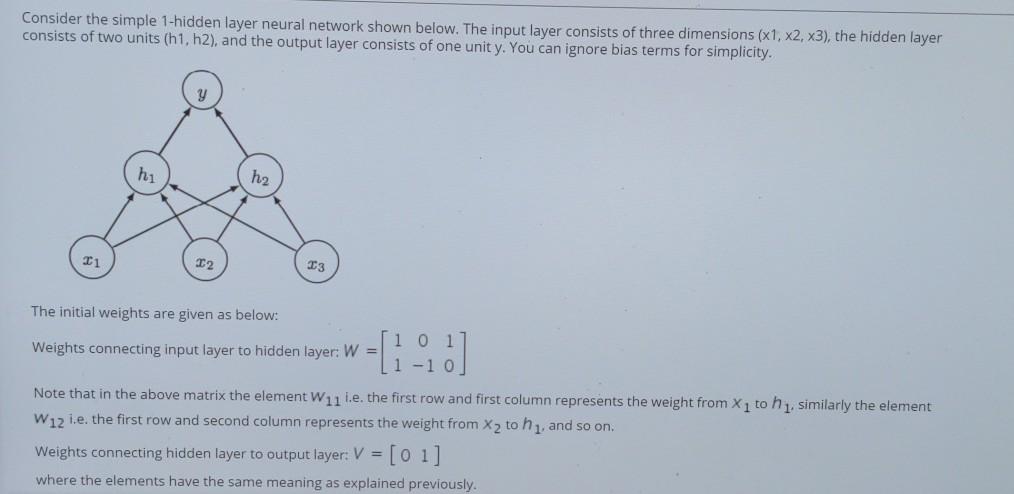 Consider the simple 1-hidden layer neural network shown below. The input layer consists of three dimensions (x1, x2, x3), the hidden layer consists of two units (h1, h2), and the output layer consists of one unit y. You can ignore bias terms for simplicity.

$y$

$h_1$

$h_2$

$x_1$

$x_2$

$x_3$

The initial weights are given as below:

Weights connecting input layer to hidden layer: $W = \begin{bmatrix} 1 & 0 & 1 \\ 1 & -1 & 0 \end{bmatrix}$

Note that in the above matrix the element $W_{11}$ i.e. the first row and first column represents the weight from $x_1$ to $h_1$, similarly the element $W_{12}$ i.e. the first row and second column represents the weight from $x_2$ to $h_1$, and so on.

Weights connecting hidden layer to output layer: $V = \begin{bmatrix} 0 & 1 \end{bmatrix}$

where the elements have the same meaning as explained previously.